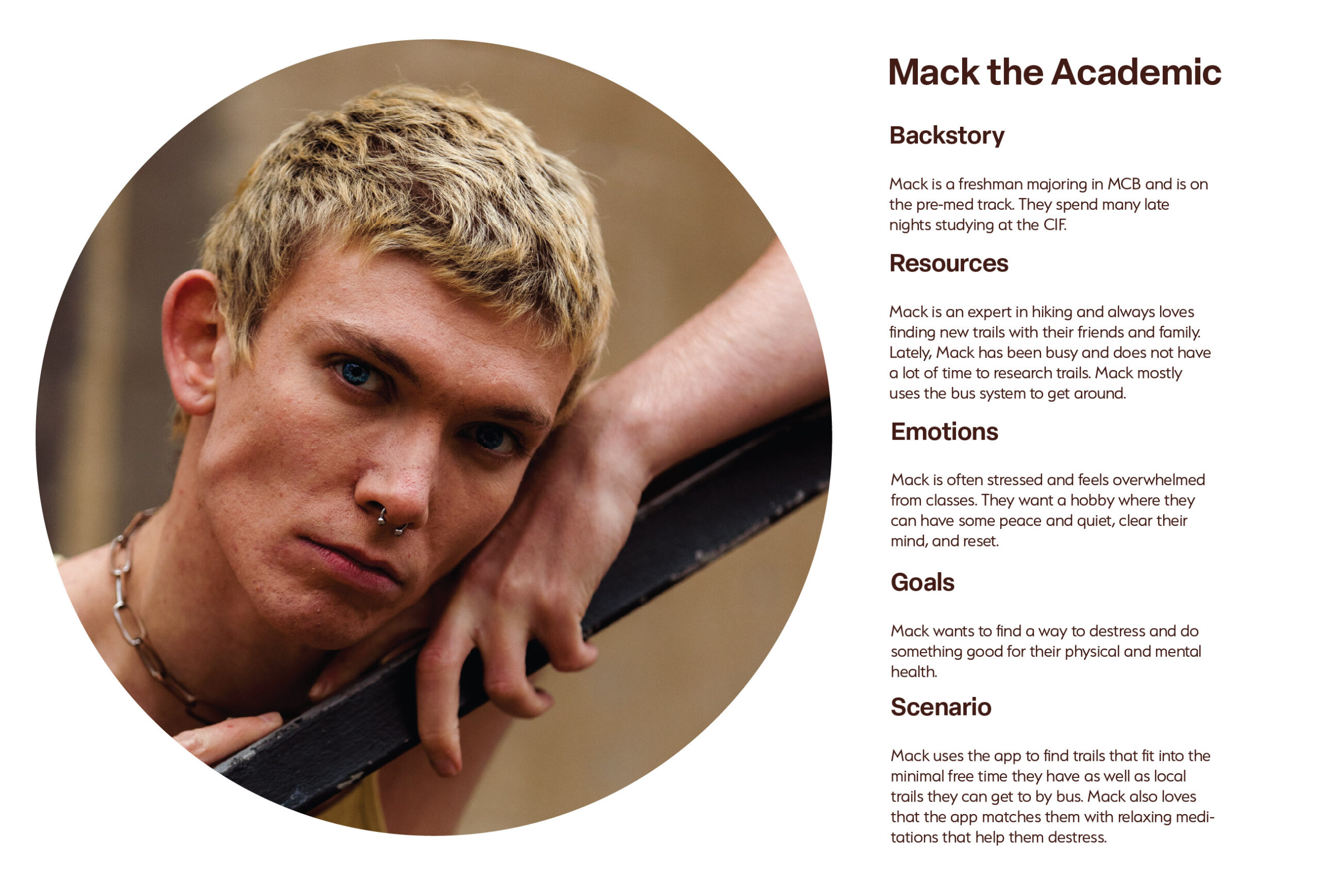 Mack the Academic

Backstory

Mack is a freshman majoring in MCB and is on the pre-med track. They spend many late nights studying at the CIF.

Resources

Mack is an expert in hiking and always loves finding new trails with their friends and family. Lately, Mack has been busy and does not have a lot of time to research trails. Mack mostly uses the bus system to get around.

Emotions

Mack is often stressed and feels overwhelmed from classes. They want a hobby where they can have some peace and quiet, clear their mind, and reset.

Goals

Mack wants to find a way to destress and do something good for their physical and mental health.

Scenario

Mack uses the app to find trails that fit into the minimal free time they have as well as local trails they can get to by bus. Mack also loves that the app matches them with relaxing meditations that help them destress.